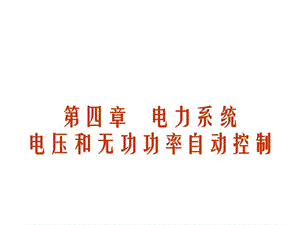 第四章　电力系统
电压和无功功率自动控制